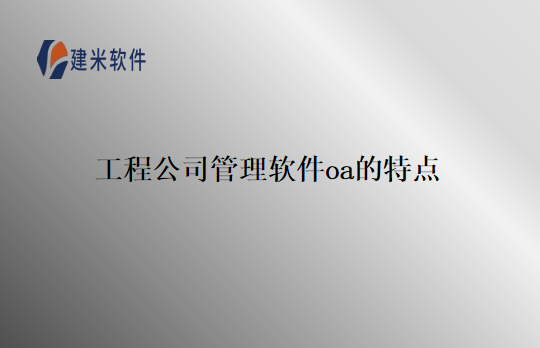 建米软件

工程公司管理软件oa的特点